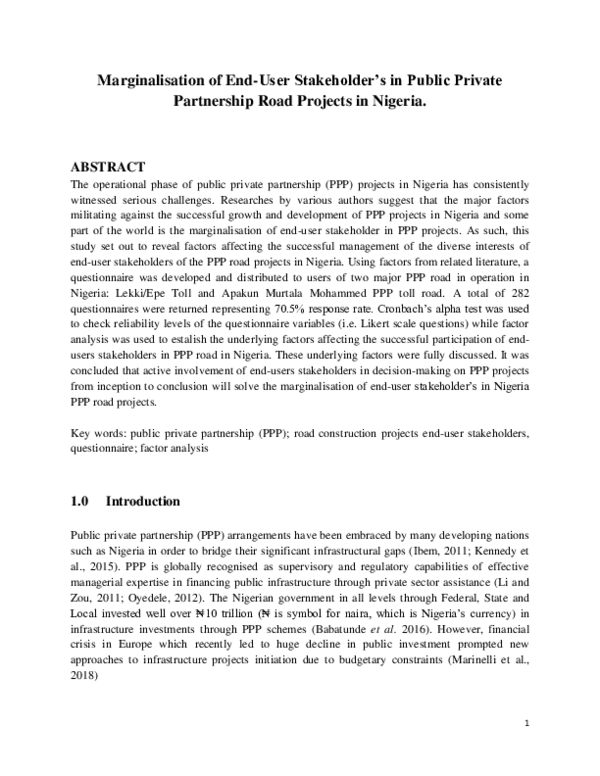 Marginalisation of End-User Stakeholder's in Public Private Partnership Road Projects in Nigeria.

ABSTRACT

The operational phase of public private partnership (PPP) projects in Nigeria has consistently witnessed serious challenges. Researches by various authors suggest that the major factors militating against the successful growth and development of PPP projects in Nigeria and some part of the world is the marginalisation of end-user stakeholder in PPP projects. As such, this study set out to reveal factors affecting the successful management of the diverse interests of end-user stakeholders of the PPP road projects in Nigeria. Using factors from related literature, a questionnaire was developed and distributed to users of two major PPP road in operation in Nigeria: Lekki/Epe Toll and Apakun Murtala Mohammed PPP toll road. A total of 282 questionnaires were returned representing 70.5% response rate. Cronbach's alpha test was used to check reliability levels of the questionnaire variables (i.e. Likert scale questions) while factor analysis was used to estalish the underlying factors affecting the successful participation of end-users stakeholders in PPP road in Nigeria. These underlying factors were fully discussed. It was concluded that active involvement of end-users stakeholders in decision-making on PPP projects from inception to conclusion will solve the marginalisation of end-user stakeholder's in Nigeria PPP road projects.

Key words: public private partnership (PPP); road construction projects end-user stakeholders, questionnaire; factor analysis

1.0 Introduction

Public private partnership (PPP) arrangements have been embraced by many developing nations such as Nigeria in order to bridge their significant infrastructural gaps (Ibem, 2011; Kennedy et al., 2015). PPP is globally recognised as supervisory and regulatory capabilities of effective managerial expertise in financing public infrastructure through private sector assistance (Li and Zou, 2011; Oyedele, 2012). The Nigerian government in all levels through Federal, State and Local invested well over ₦10 trillion (₦ is symbol for naira, which is Nigeria's currency) in infrastructure investments through PPP schemes (Babatunde et al. 2016). However, financial crisis in Europe which recently led to huge decline in public investment prompted new approaches to infrastructure projects initiation due to budgetary constraints (Marinelli et al., 2018)

1